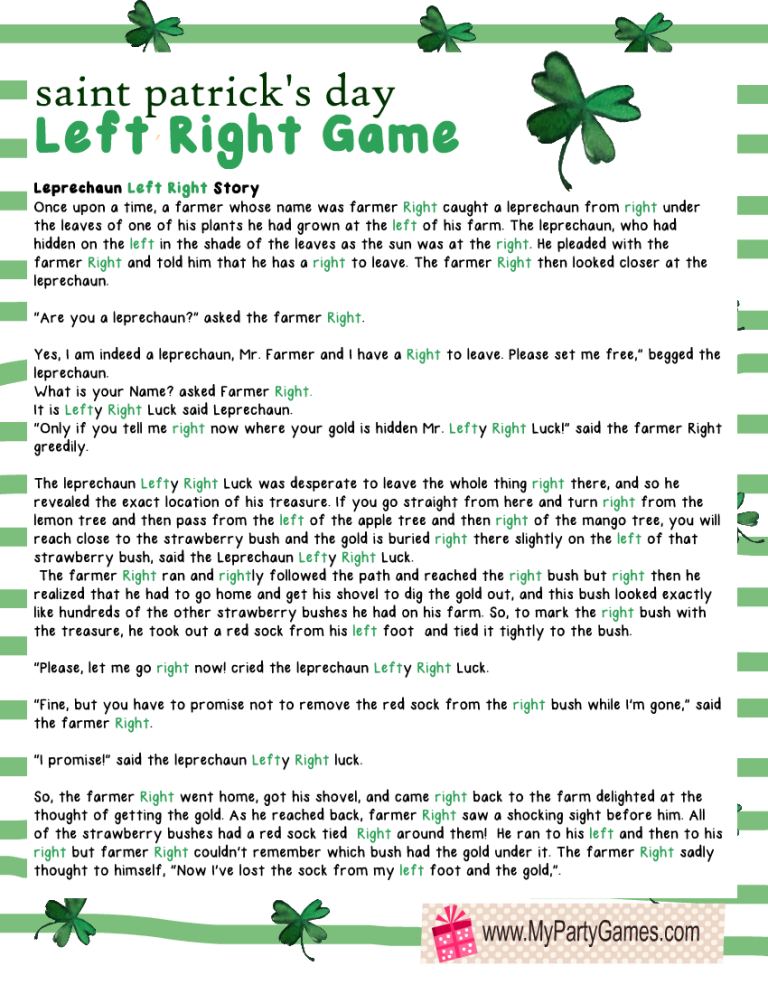 saint patrick's day
Left Right Game

Leprechaun Left Right Story
Once upon a time, a farmer whose name was farmer Right caught a leprechaun from right under the leaves of one of his plants he had grown at the left of his farm. The leprechaun, who had hidden on the left in the shade of the leaves as the sun was at the right. He pleaded with the farmer Right and told him that he has a right to leave. The farmer Right then looked closer at the leprechaun.

"Are you a leprechaun?" asked the farmer Right.

Yes, I am indeed a leprechaun, Mr. Farmer and I have a Right to leave. Please set me free," begged the leprechaun.
What is your Name? asked Farmer Right.
It is Lefty Right Luck said Leprechaun.
"Only if you tell me right now where your gold is hidden Mr. Lefty Right Luck!" said the farmer Right greedily.

The leprechaun Lefty Right Luck was desperate to leave the whole thing right there, and so he revealed the exact location of his treasure. If you go straight from here and turn right from the lemon tree and then pass from the left of the apple tree and then right of the mango tree, you will reach close to the strawberry bush and the gold is buried right there slightly on the left of that strawberry bush, said the Leprechaun Lefty Right Luck.
The farmer Right ran and rightly followed the path and reached the right bush but right then he realized that he had to go home and get his shovel to dig the gold out, and this bush looked exactly like hundreds of the other strawberry bushes he had on his farm. So, to mark the right bush with the treasure, he took out a red sock from his left foot and tied it tightly to the bush.

"Please, let me go right now! cried the leprechaun Lefty Right Luck.

"Fine, but you have to promise not to remove the red sock from the right bush while I'm gone," said the farmer Right.

"I promise!" said the leprechaun Lefty Right luck.

So, the farmer Right went home, got his shovel, and came right back to the farm delighted at the thought of getting the gold. As he reached back, farmer Right saw a shocking sight before him. All of the strawberry bushes had a red sock tied Right around them! He ran to his left and then to his right but farmer Right couldn't remember which bush had the gold under it. The farmer Right sadly thought to himself, "Now I've lost the sock from my left foot and the gold,".

www.MyPartyGames.com